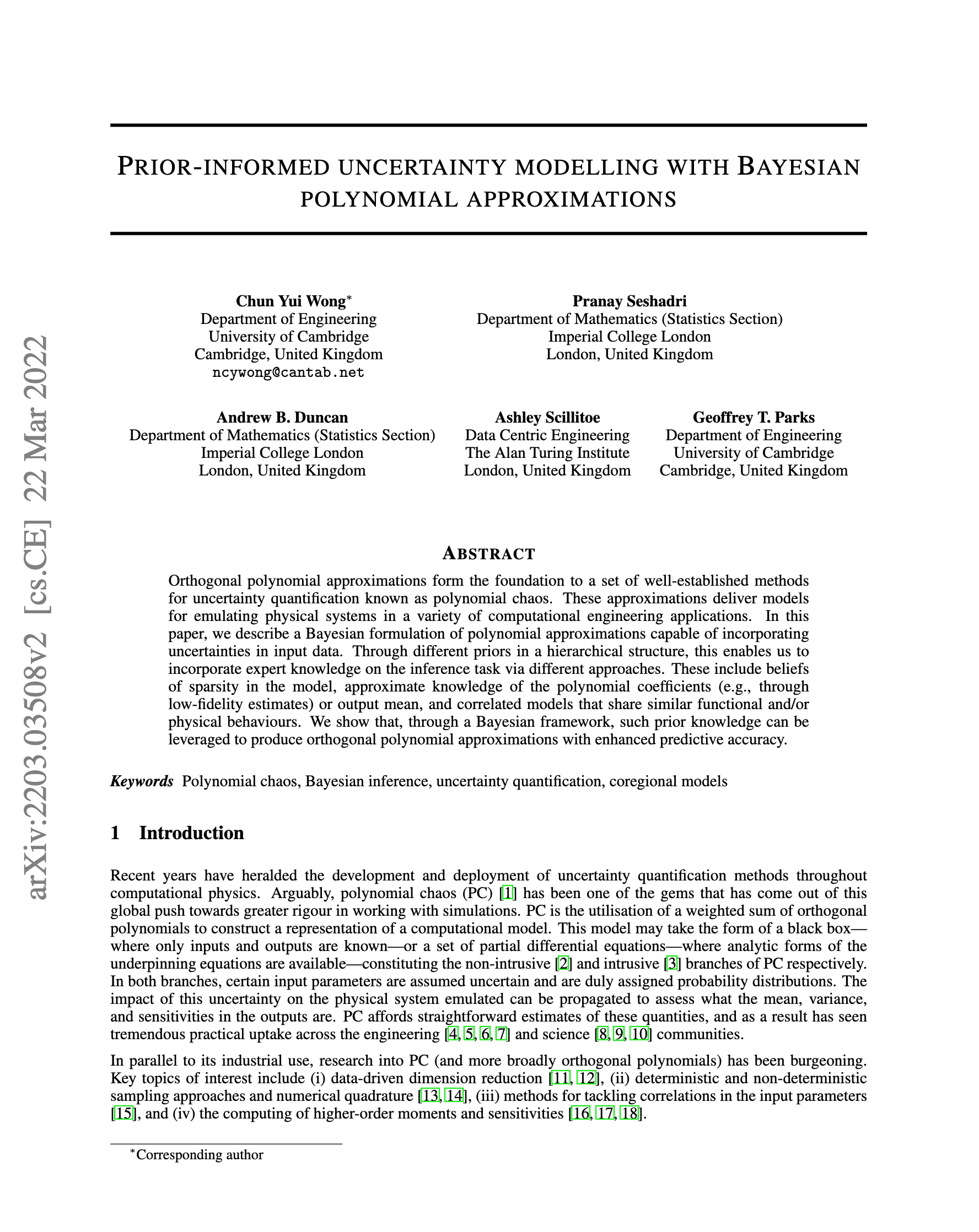 arXiv:2203.03508v2 [cs.CE] 22 Mar 2022

PRIOR-INFORMED UNCERTAINTY MODELLING WITH BAYESIAN POLYNOMIAL APPROXIMATIONS

Chun Yui Wong*
Department of Engineering
University of Cambridge
Cambridge, United Kingdom
ncywong@cantab.net

Pranay Seshadri
Department of Mathematics (Statistics Section)
Imperial College London
London, United Kingdom

Andrew B. Duncan
Department of Mathematics (Statistics Section)
Imperial College London
London, United Kingdom

Ashley Scillitoe
Data Centric Engineering
The Alan Turing Institute
London, United Kingdom

Geoffrey T. Parks
Department of Engineering
University of Cambridge
Cambridge, United Kingdom

ABSTRACT

Orthogonal polynomial approximations form the foundation to a set of well-established methods for uncertainty quantification known as polynomial chaos. These approximations deliver models for emulating physical systems in a variety of computational engineering applications. In this paper, we describe a Bayesian formulation of polynomial approximations capable of incorporating uncertainties in input data. Through different priors in a hierarchical structure, this enables us to incorporate expert knowledge on the inference task via different approaches. These include beliefs of sparsity in the model, approximate knowledge of the polynomial coefficients (e.g., through low-fidelity estimates) or output mean, and correlated models that share similar functional and/or physical behaviours. We show that, through a Bayesian framework, such prior knowledge can be leveraged to produce orthogonal polynomial approximations with enhanced predictive accuracy.

Keywords Polynomial chaos, Bayesian inference, uncertainty quantification, coregional models

1 Introduction

Recent years have heralded the development and deployment of uncertainty quantification methods throughout computational physics. Arguably, polynomial chaos (PC) [1] has been one of the gems that has come out of this global push towards greater rigour in working with simulations. PC is the utilisation of a weighted sum of orthogonal polynomials to construct a representation of a computational model. This model may take the form of a black box—where only inputs and outputs are known—or a set of partial differential equations—where analytic forms of the underpinning equations are available—constituting the non-intrusive [2] and intrusive [3] branches of PC respectively. In both branches, certain input parameters are assumed uncertain and are duly assigned probability distributions. The impact of this uncertainty on the physical system emulated can be propagated to assess what the mean, variance, and sensitivities in the outputs are. PC affords straightforward estimates of these quantities, and as a result has seen tremendous practical uptake across the engineering [4, 5, 6, 7] and science [8, 9, 10] communities.

In parallel to its industrial use, research into PC (and more broadly orthogonal polynomials) has been burgeoning. Key topics of interest include (i) data-driven dimension reduction [11, 12], (ii) deterministic and non-deterministic sampling approaches and numerical quadrature [13, 14], (iii) methods for tackling correlations in the input parameters [15], and (iv) the computing of higher-order moments and sensitivities [16, 17, 18].

*Corresponding author